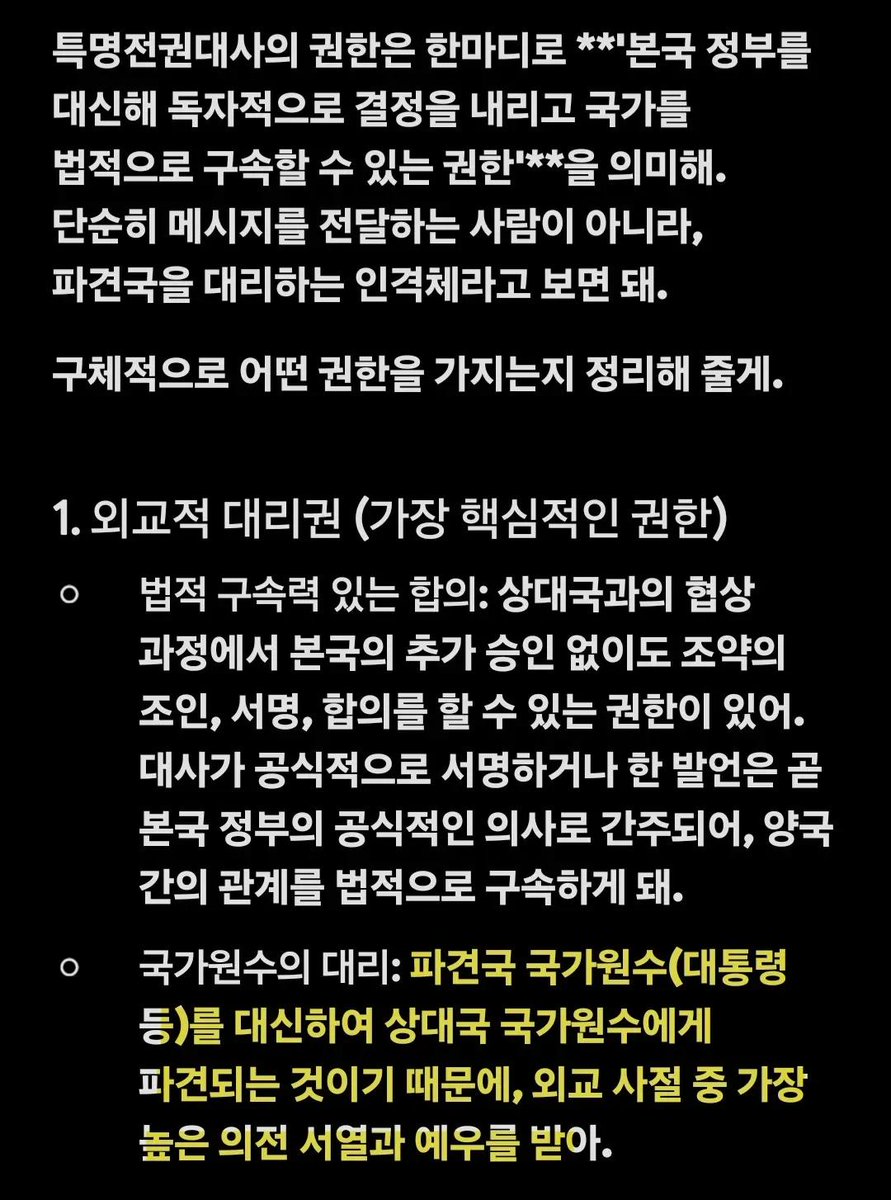 특명전권대사의 권한은 한마디로 **'본국 정부를 대신해 독자적으로 결정을 내리고 국가를 법적으로 구속할 수 있는 권한'**을 의미해. 단순히 메시지를 전달하는 사람이 아니라, 파견국을 대리하는 인격체라고 보면 돼.

구체적으로 어떤 권한을 가지는지 정리해 줄게.

1. 외교적 대리권 (가장 핵심적인 권한)

○ 법적 구속력 있는 합의: 상대국과의 협상 과정에서 본국의 추가 승인 없이도 조약의 조인, 서명, 합의를 할 수 있는 권한이 있어. 대사가 공식적으로 서명하거나 한 발언은 곧 본국 정부의 공식적인 의사로 간주되어, 양국 간의 관계를 법적으로 구속하게 돼.

○ 국가원수의 대리: 파견국 국가원수(대통령 등)를 대신하여 상대국 국가원수에게 파견되는 것이기 때문에, 외교 사절 중 가장 높은 의전 서열과 예우를 받아.